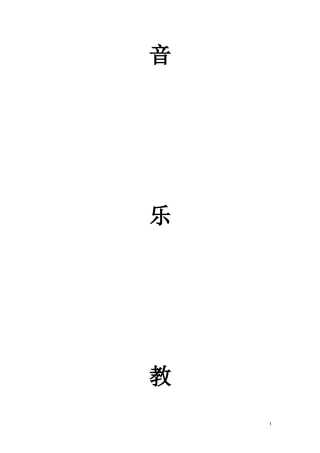 音

乐

教

1